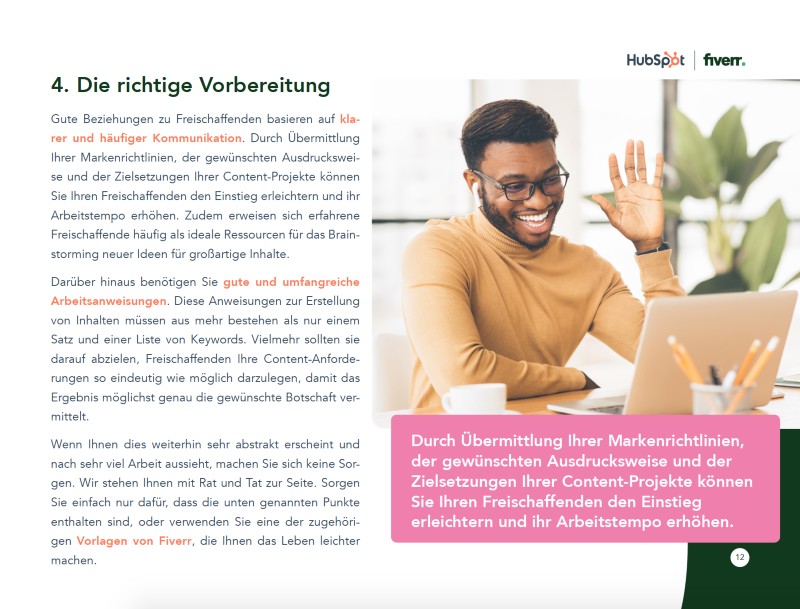 HubSpot | fiverr.

4. Die richtige Vorbereitung

Gute Beziehungen zu Freischaffenden basieren auf klarer und häufiger Kommunikation. Durch Übermittlung Ihrer Markenrichtlinien, der gewünschten Ausdrucksweise und der Zielsetzungen Ihrer Content-Projekte können Sie Ihren Freischaffenden den Einstieg erleichtern und ihr Arbeitstempo erhöhen. Zudem erweisen sich erfahrene Freischaffende häufig als ideale Ressourcen für das Brainstorming neuer Ideen für großartige Inhalte.

Darüber hinaus benötigen Sie gute und umfangreiche Arbeitsanweisungen. Diese Anweisungen zur Erstellung von Inhalten müssen aus mehr bestehen als nur einem Satz und einer Liste von Keywords. Vielmehr sollten sie darauf abzielen, Freischaffenden Ihre Content-Anforderungen so eindeutig wie möglich darzulegen, damit das Ergebnis möglichst genau die gewünschte Botschaft vermittelt.

Wenn Ihnen dies weiterhin sehr abstrakt erscheint und nach sehr viel Arbeit aussieht, machen Sie sich keine Sorgen. Wir stehen Ihnen mit Rat und Tat zur Seite. Sorgen Sie einfach nur dafür, dass die unten genannten Punkte enthalten sind, oder verwenden Sie eine der zugehörigen Vorlagen von Fiverr, die Ihnen das Leben leichter machen.

Durch Übermittlung Ihrer Markenrichtlinien, der gewünschten Ausdrucksweise und der Zielsetzungen Ihrer Content-Projekte können Sie Ihren Freischaffenden den Einstieg erleichtern und ihr Arbeitstempo erhöhen.

12